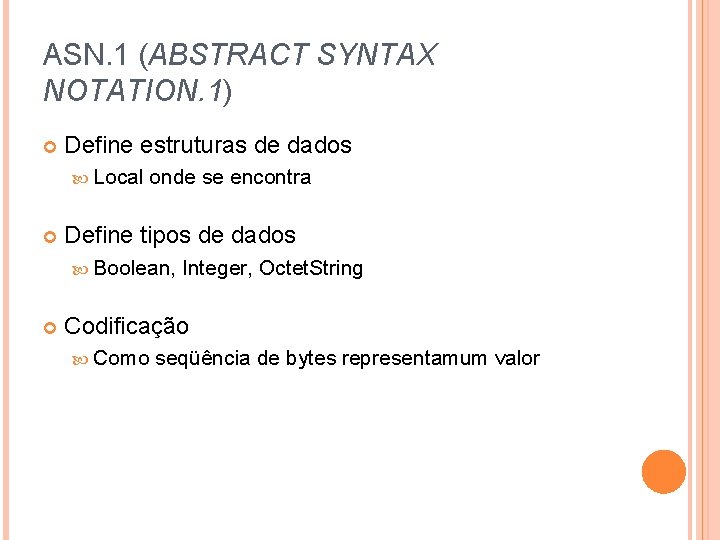 ASN.1 (ABSTRACT SYNTAX NOTATION.1)

Define estruturas de dados

Local onde se encontra

Define tipos de dados

Boolean, Integer, OctetString

Codificação

Como seqüência de bytes representamum valor